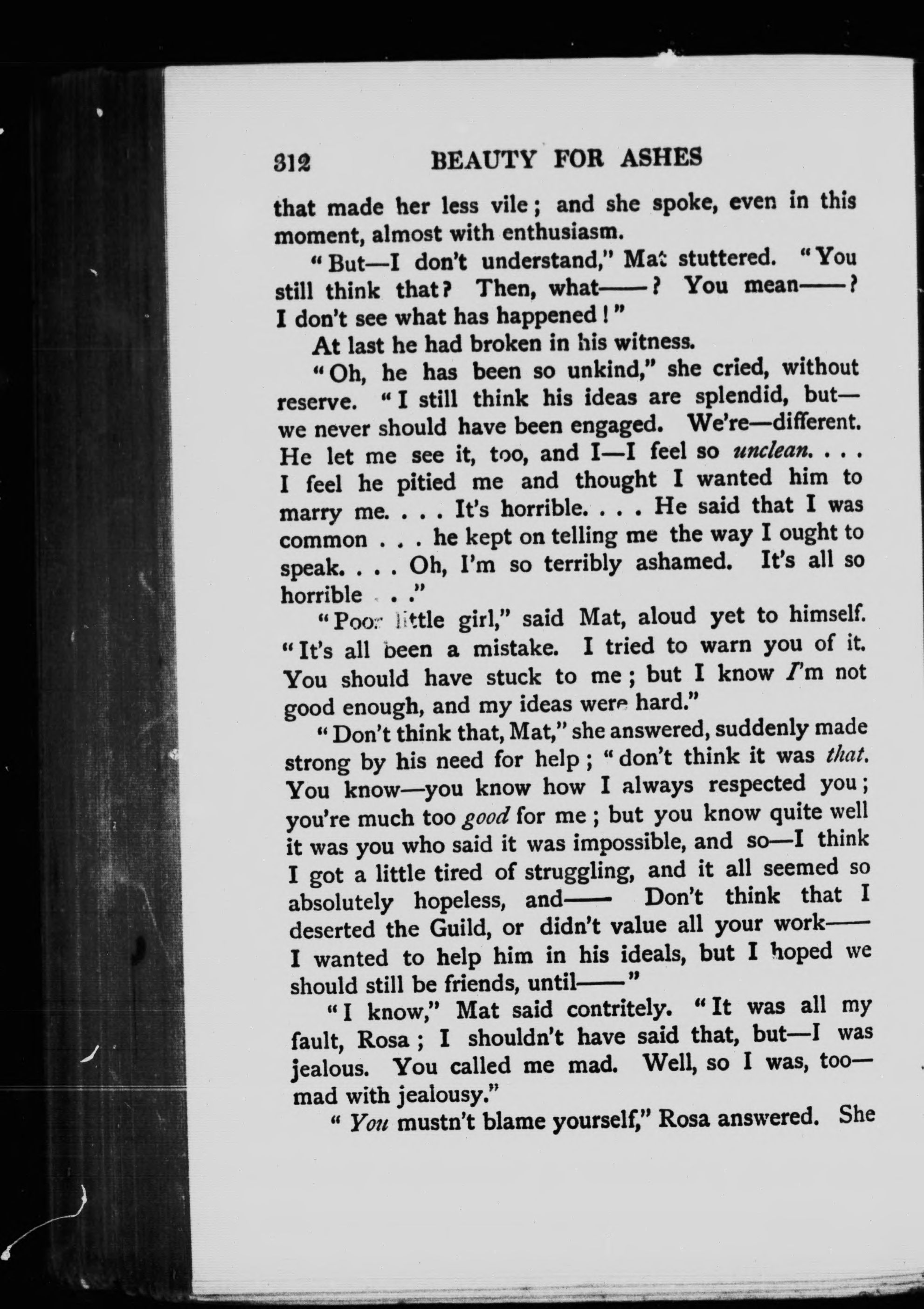 312 BEAUTY FOR ASHES

that made her less vile; and she spoke, even in this moment, almost with enthusiasm.

"But—I don't understand," Mat stuttered. "You still think that? Then, what——? You mean——? I don't see what has happened!"

At last he had broken in his witness.

"Oh, he has been so unkind," she cried, without reserve. "I still think his ideas are splendid, but—we never should have been engaged. We're—different. He let me see it, too, and I—I feel so unclean. . . . I feel he pitied me and thought I wanted him to marry me. . . . It's horrible. . . . He said that I was common . . . he kept on telling me the way I ought to speak. . . . Oh, I'm so terribly ashamed. It's all so horrible . . ."

"Poor little girl," said Mat, aloud yet to himself. "It's all been a mistake. I tried to warn you of it. You should have stuck to me; but I know I'm not good enough, and my ideas were hard."

"Don't think that, Mat," she answered, suddenly made strong by his need for help; "don't think it was that. You know—you know how I always respected you; you're much too good for me; but you know quite well it was you who said it was impossible, and so—I think I got a little tired of struggling, and it all seemed so absolutely hopeless, and—— Don't think that I deserted the Guild, or didn't value all your work——I wanted to help him in his ideals, but I hoped we should still be friends, until——"

"I know," Mat said contritely. "It was all my fault, Rosa; I shouldn't have said that, but—I was jealous. You called me mad. Well, so I was, too—mad with jealousy."

"You mustn't blame yourself," Rosa answered. She